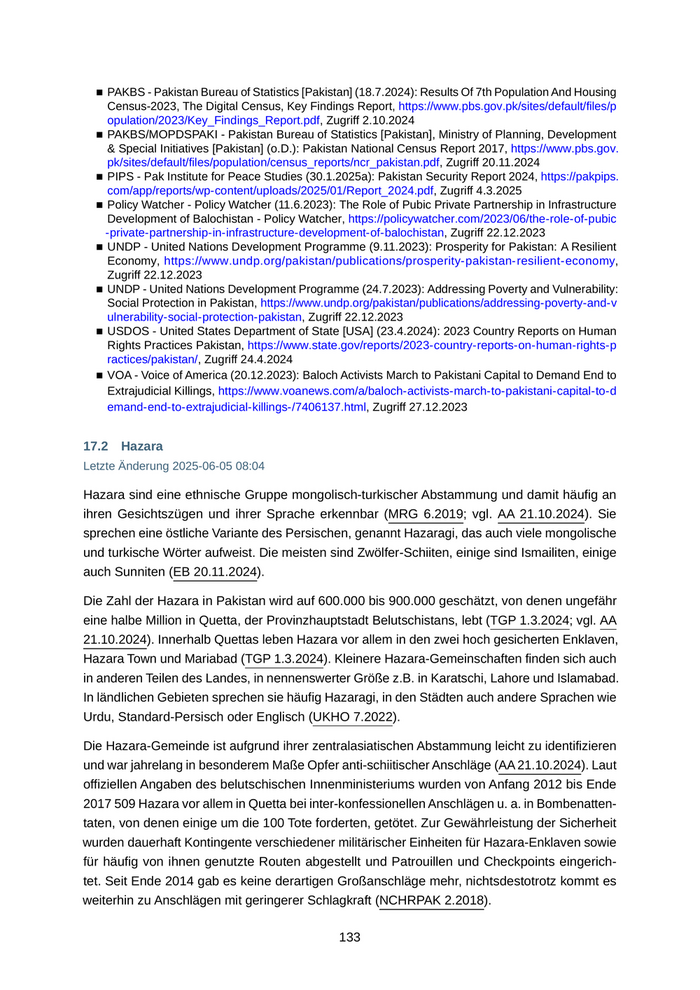 ■ PAKBS - Pakistan Bureau of Statistics [Pakistan] (18.7.2024): Results Of 7th Population And Housing Census-2023, The Digital Census, Key Findings Report, https://www.pbs.gov.pk/sites/default/files/population/2023/Key_Findings_Report.pdf, Zugriff 2.10.2024
■ PAKBS/MOPDSPAKI - Pakistan Bureau of Statistics [Pakistan], Ministry of Planning, Development & Special Initiatives [Pakistan] (o.D.): Pakistan National Census Report 2017, https://www.pbs.gov.pk/sites/default/files/population/census_reports/ncr_pakistan.pdf, Zugriff 20.11.2024
■ PIPS - Pak Institute for Peace Studies (30.1.2025a): Pakistan Security Report 2024, https://pakpips.com/app/reports/wp-content/uploads/2025/01/Report_2024.pdf, Zugriff 4.3.2025
■ Policy Watcher - Policy Watcher (11.6.2023): The Role of Pubic Private Partnership in Infrastructure Development of Balochistan - Policy Watcher, https://policywatcher.com/2023/06/the-role-of-pubic-private-partnership-in-infrastructure-development-of-balochistan, Zugriff 22.12.2023
■ UNDP - United Nations Development Programme (9.11.2023): Prosperity for Pakistan: A Resilient Economy, https://www.undp.org/pakistan/publications/prosperity-pakistan-resilient-economy, Zugriff 22.12.2023
■ UNDP - United Nations Development Programme (24.7.2023): Addressing Poverty and Vulnerability: Social Protection in Pakistan, https://www.undp.org/pakistan/publications/addressing-poverty-and-vulnerability-social-protection-pakistan, Zugriff 22.12.2023
■ USDOS - United States Department of State [USA] (23.4.2024): 2023 Country Reports on Human Rights Practices Pakistan, https://www.state.gov/reports/2023-country-reports-on-human-rights-practices/pakistan/, Zugriff 24.4.2024
■ VOA - Voice of America (20.12.2023): Baloch Activists March to Pakistani Capital to Demand End to Extrajudicial Killings, https://www.voanews.com/a/baloch-activists-march-to-pakistani-capital-to-demand-end-to-extrajudicial-killings-/7406137.html, Zugriff 27.12.2023

17.2 Hazara
Letzte Änderung 2025-06-05 08:04

Hazara sind eine ethnische Gruppe mongolisch-turkischer Abstammung und damit häufig an ihren Gesichtszügen und ihrer Sprache erkennbar (MRG 6.2019; vgl. AA 21.10.2024). Sie sprechen eine östliche Variante des Persischen, genannt Hazaragi, das auch viele mongolische und turkische Wörter aufweist. Die meisten sind Zwölfer-Schiiten, einige sind Ismailiten, einige auch Sunniten (EB 20.11.2024).

Die Zahl der Hazara in Pakistan wird auf 600.000 bis 900.000 geschätzt, von denen ungefähr eine halbe Million in Quetta, der Provinzhauptstadt Belutschistans, lebt (TGP 1.3.2024; vgl. AA 21.10.2024). Innerhalb Quettas leben Hazara vor allem in den zwei hoch gesicherten Enklaven, Hazara Town und Mariabad (TGP 1.3.2024). Kleinere Hazara-Gemeinschaften finden sich auch in anderen Teilen des Landes, in nennenswerter Größe z.B. in Karatschi, Lahore und Islamabad. In ländlichen Gebieten sprechen sie häufig Hazaragi, in den Städten auch andere Sprachen wie Urdu, Standard-Persisch oder Englisch (UKHO 7.2022).

Die Hazara-Gemeinde ist aufgrund ihrer zentralasiatischen Abstammung leicht zu identifizieren und war jahrelang in besonderem Maße Opfer anti-schiitischer Anschläge (AA 21.10.2024). Laut offiziellen Angaben des belutschischen Innenministeriums wurden von Anfang 2012 bis Ende 2017 509 Hazara vor allem in Quetta bei inter-konfessionellen Anschlägen u. a. in Bombenattentaten, von denen einige um die 100 Tote forderten, getötet. Zur Gewährleistung der Sicherheit wurden dauerhaft Kontingente verschiedener militärischer Einheiten für Hazara-Enklaven sowie für häufig von ihnen genutzte Routen abgestellt und Patrouillen und Checkpoints eingerichtet. Seit Ende 2014 gab es keine derartigen Großanschläge mehr, nichtsdestotrotz kommt es weiterhin zu Anschlägen mit geringerer Schlagkraft (NCHRPAK 2.2018).

133